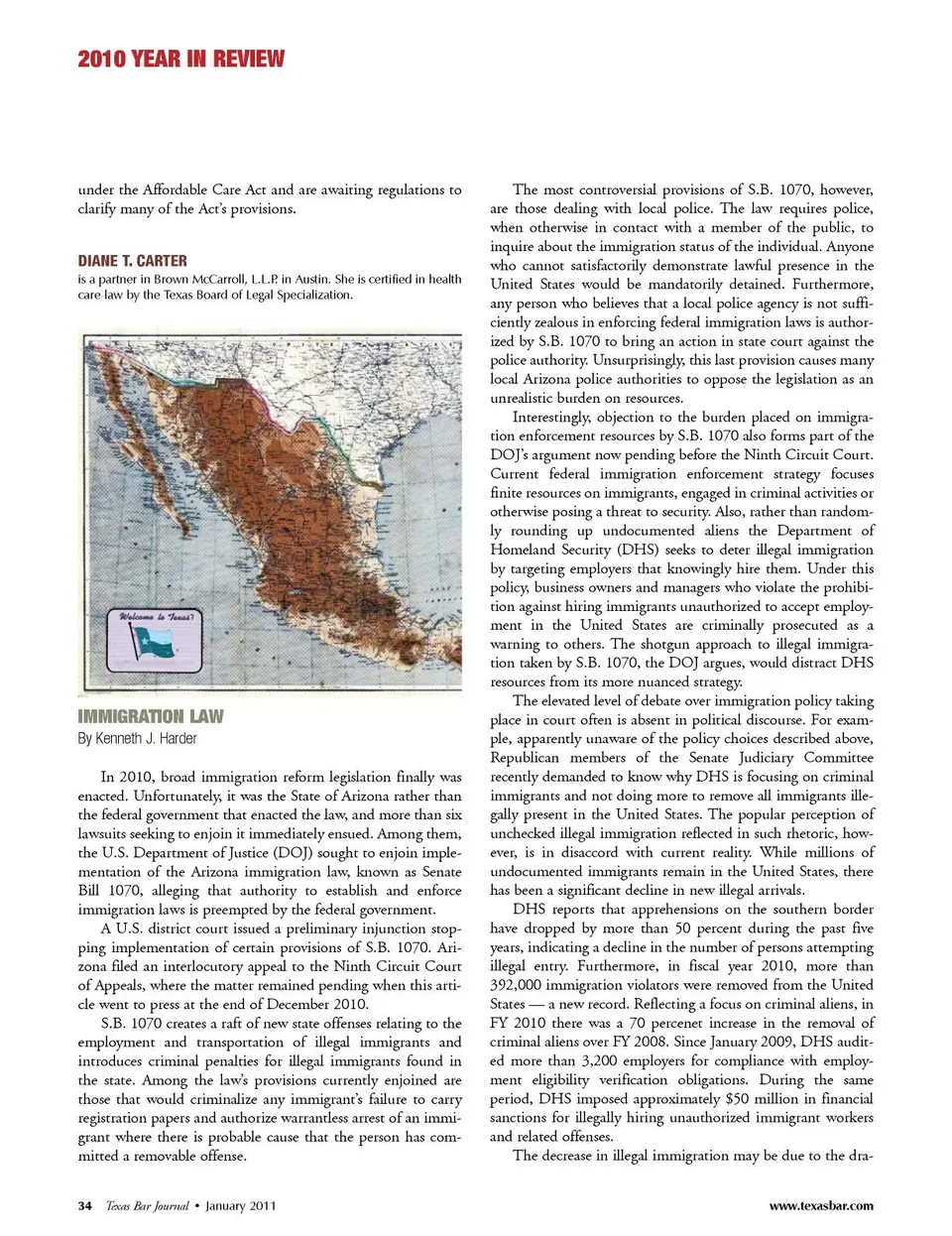 2010 YEAR IN REVIEW

under the Affordable Care Act and are awaiting regulations to clarify many of the Act's provisions.

DIANE T. CARTER
is a partner in Brown McCarroll, L.L.P. in Austin. She is certified in health care law by the Texas Board of Legal Specialization.

Welcome to Texas?

IMMIGRATION LAW
By Kenneth J. Harder

In 2010, broad immigration reform legislation finally was enacted. Unfortunately, it was the State of Arizona rather than the federal government that enacted the law, and more than six lawsuits seeking to enjoin it immediately ensued. Among them, the U.S. Department of Justice (DOJ) sought to enjoin implementation of the Arizona immigration law, known as Senate Bill 1070, alleging that authority to establish and enforce immigration laws is preempted by the federal government.

A U.S. district court issued a preliminary injunction stopping implementation of certain provisions of S.B. 1070. Arizona filed an interlocutory appeal to the Ninth Circuit Court of Appeals, where the matter remained pending when this article went to press at the end of December 2010.

S.B. 1070 creates a raft of new state offenses relating to the employment and transportation of illegal immigrants and introduces criminal penalties for illegal immigrants found in the state. Among the law's provisions currently enjoined are those that would criminalize any immigrant's failure to carry registration papers and authorize warrantless arrest of an immigrant where there is probable cause that the person has committed a removable offense.

The most controversial provisions of S.B. 1070, however, are those dealing with local police. The law requires police, when otherwise in contact with a member of the public, to inquire about the immigration status of the individual. Anyone who cannot satisfactorily demonstrate lawful presence in the United States would be mandatorily detained. Furthermore, any person who believes that a local police agency is not sufficiently zealous in enforcing federal immigration laws is authorized by S.B. 1070 to bring an action in state court against the police authority. Unsurprisingly, this last provision causes many local Arizona police authorities to oppose the legislation as an unrealistic burden on resources.

Interestingly, objection to the burden placed on immigration enforcement resources by S.B. 1070 also forms part of the DOJ's argument now pending before the Ninth Circuit Court. Current federal immigration enforcement strategy focuses finite resources on immigrants, engaged in criminal activities or otherwise posing a threat to security. Also, rather than randomly rounding up undocumented aliens the Department of Homeland Security (DHS) seeks to deter illegal immigration by targeting employers that knowingly hire them. Under this policy, business owners and managers who violate the prohibition against hiring immigrants unauthorized to accept employment in the United States are criminally prosecuted as a warning to others. The shotgun approach to illegal immigration taken by S.B. 1070, the DOJ argues, would distract DHS resources from its more nuanced strategy.

The elevated level of debate over immigration policy taking place in court often is absent in political discourse. For example, apparently unaware of the policy choices described above, Republican members of the Senate Judiciary Committee recently demanded to know why DHS is focusing on criminal immigrants and not doing more to remove all immigrants illegally present in the United States. The popular perception of unchecked illegal immigration reflected in such rhetoric, however, is in disaccord with current reality. While millions of undocumented immigrants remain in the United States, there has been a significant decline in new illegal arrivals.

DHS reports that apprehensions on the southern border have dropped by more than 50 percent during the past five years, indicating a decline in the number of persons attempting illegal entry. Furthermore, in fiscal year 2010, more than 392,000 immigration violators were removed from the United States — a new record. Reflecting a focus on criminal aliens, in FY 2010 there was a 70 percenet increase in the removal of criminal aliens over FY 2008. Since January 2009, DHS audited more than 3,200 employers for compliance with employment eligibility verification obligations. During the same period, DHS imposed approximately $50 million in financial sanctions for illegally hiring unauthorized immigrant workers and related offenses.

The decrease in illegal immigration may be due to the dra-

34 Texas Bar Journal • January 2011 www.texasbar.com